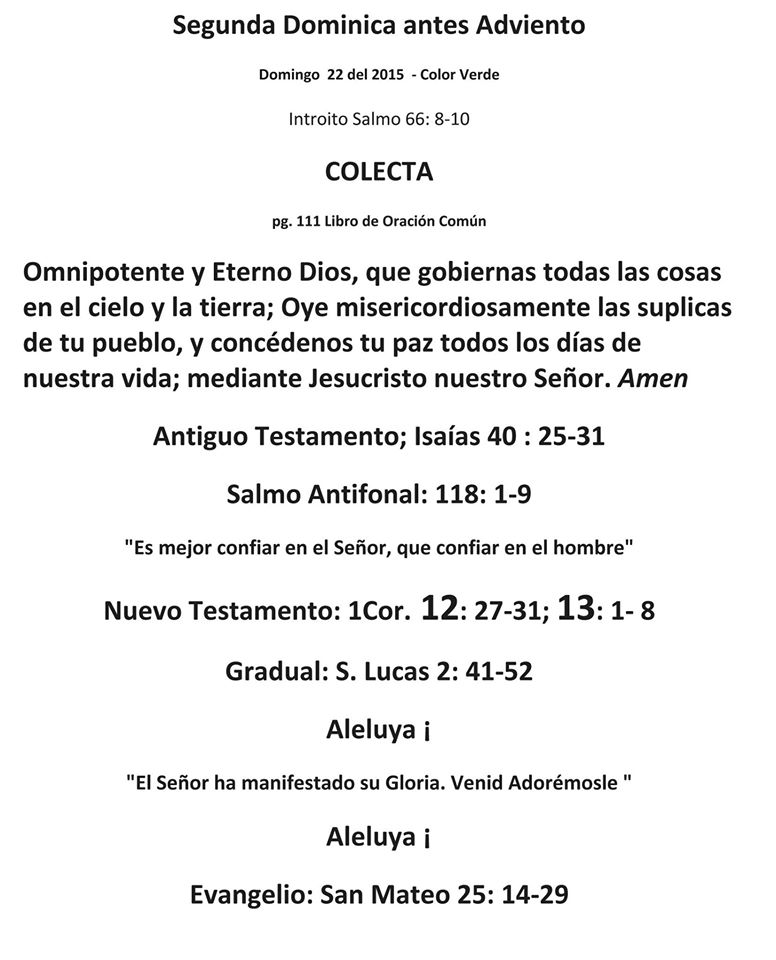 Segunda Dominica antes Adviento

Domingo 22 del 2015 - Color Verde

Introito Salmo 66: 8-10

COLECTA

pg. 111 Libro de Oración Común

Omnipotente y Eterno Dios, que gobiernas todas las cosas en el cielo y la tierra; Oye misericordiosamente las suplicas de tu pueblo, y concédenos tu paz todos los días de nuestra vida; mediante Jesucristo nuestro Señor. Amen

Antiguo Testamento; Isaías 40 : 25-31

Salmo Antifonal: 118: 1-9

"Es mejor confiar en el Señor, que confiar en el hombre"

Nuevo Testamento: 1Cor. 12: 27-31; 13: 1- 8

Gradual: S. Lucas 2: 41-52

Aleluya ¡

"El Señor ha manifestado su Gloria. Venid Adorémosle "

Aleluya ¡

Evangelio: San Mateo 25: 14-29